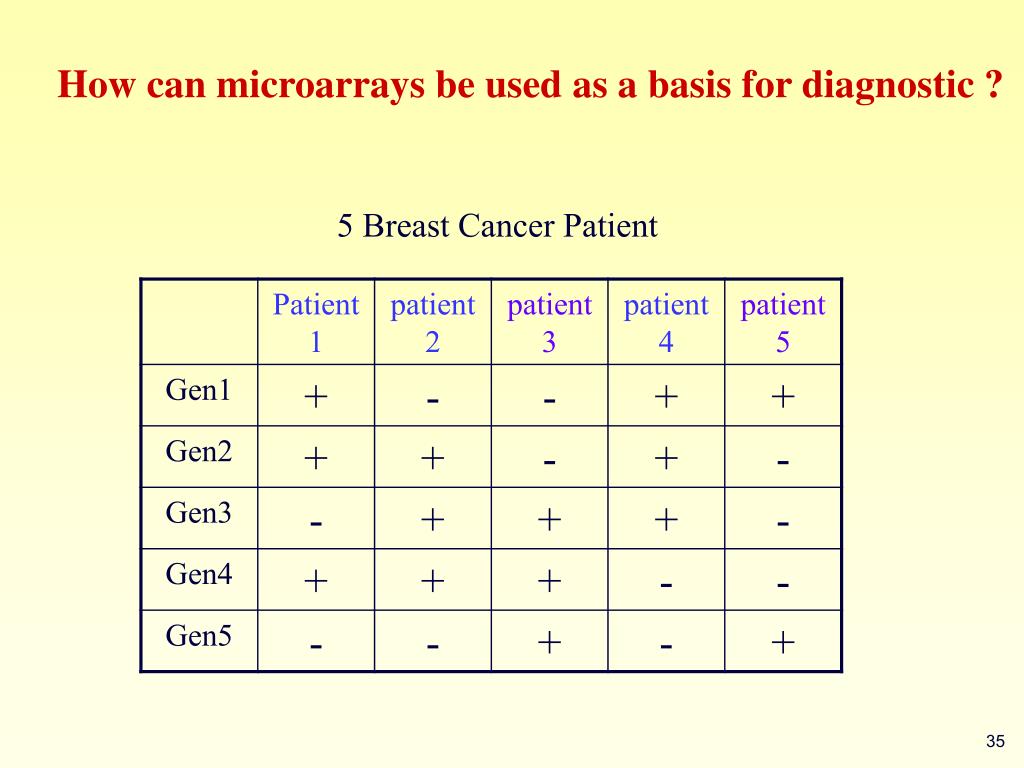 How can microarrays be used as a basis for diagnostic ?

5 Breast Cancer Patient

| | Patient 1 | patient 2 | patient 3 | patient 4 | patient 5 |
|---|---|---|---|---|---|
| Gen1 | + | - | - | + | + |
| Gen2 | + | + | - | + | - |
| Gen3 | - | + | + | + | - |
| Gen4 | + | + | + | - | - |
| Gen5 | - | - | + | - | + |

35